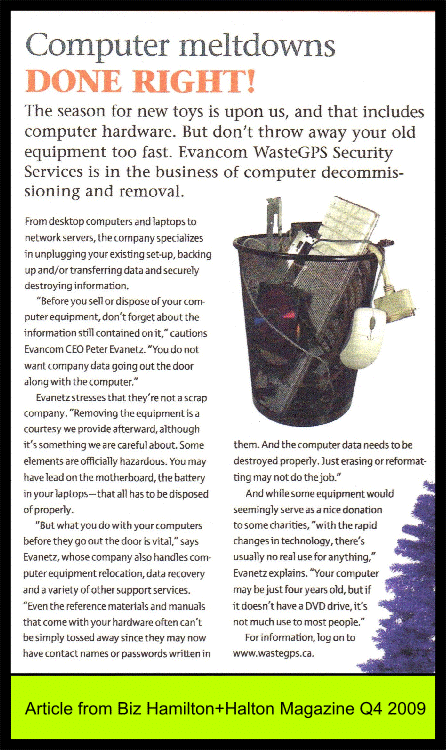 Computer meltdowns
DONE RIGHT!

The season for new toys is upon us, and that includes computer hardware. But don't throw away your old equipment too fast. Evancom WasteGPS Security Services is in the business of computer decommissioning and removal.

From desktop computers and laptops to network servers, the company specializes in unplugging your existing set-up, backing up and/or transferring data and securely destroying information.

"Before you sell or dispose of your computer equipment, don't forget about the information still contained on it," cautions Evancom CEO Peter Evanetz. "You do not want company data going out the door along with the computer."

Evanetz stresses that they're not a scrap company. "Removing the equipment is a courtesy we provide afterward, although it's something we are careful about. Some elements are officially hazardous. You may have lead on the motherboard, the battery in your laptops—that all has to be disposed of properly.

"But what you do with your computers before they go out the door is vital," says Evanetz, whose company also handles computer equipment relocation, data recovery and a variety of other support services. "Even the reference materials and manuals that come with your hardware often can't be simply tossed away since they may now have contact names or passwords written in them. And the computer data needs to be destroyed properly. Just erasing or reformatting may not do the job."

And while some equipment would seemingly serve as a nice donation to some charities, "with the rapid changes in technology, there's usually no real use for anything," Evanetz explains. "Your computer may be just four years old, but if it doesn't have a DVD drive, it's not much use to most people."

For information, log on to www.wastegps.ca.

Article from Biz Hamilton+Halton Magazine Q4 2009